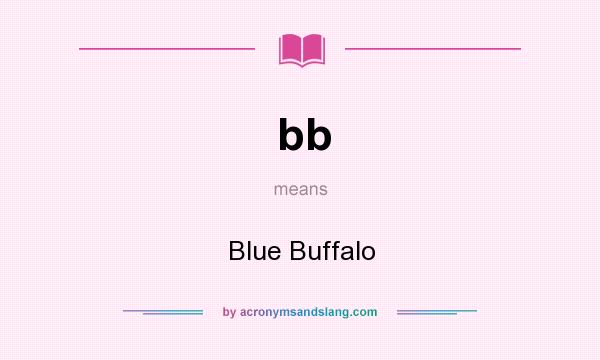 bb

means

Blue Buffalo

by acronymsandslang.com